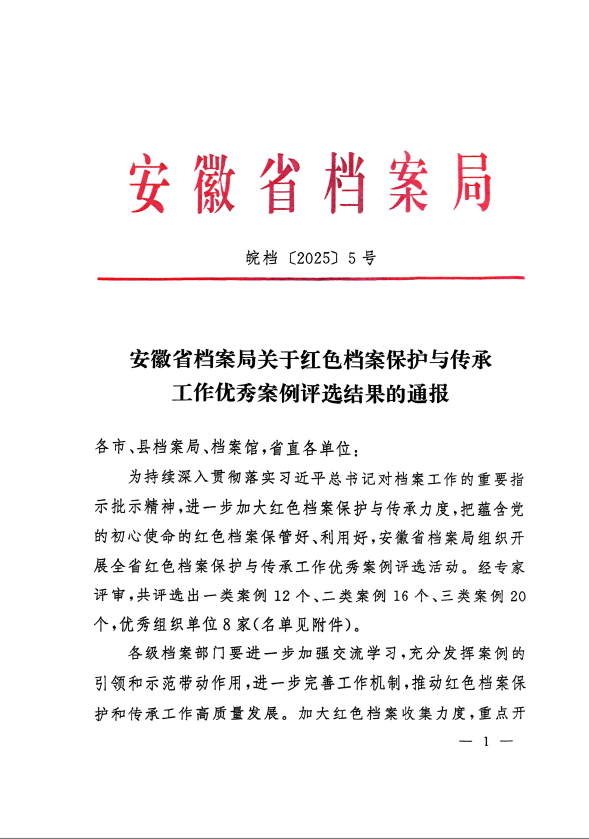 安徽省档案局

皖档〔2025〕5号

安徽省档案局关于红色档案保护与传承工作优秀案例评选结果的通报

各市、县档案局、档案馆，省直各单位：

为持续深入贯彻落实习近平总书记对档案工作的重要指示批示精神，进一步加大红色档案保护与传承力度，把蕴含党的初心使命的红色档案保管好、利用好，安徽省档案局组织开展全省红色档案保护与传承工作优秀案例评选活动。经专家评审，共评选出一类案例12个、二类案例16个、三类案例20个，优秀组织单位8家（名单见附件）。

各级档案部门要进一步加强交流学习，充分发挥案例的引领和示范带动作用，进一步完善工作机制，推动红色档案保护和传承工作高质量发展。加大红色档案收集力度，重点开

— 1 —